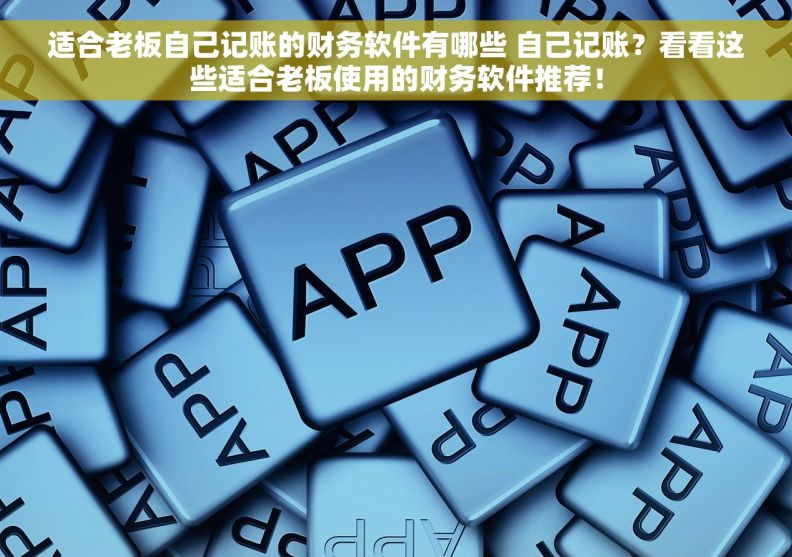 适合老板自己记账的财务软件有哪些 自己记账？看看这些适合老板使用的财务软件推荐！

APP